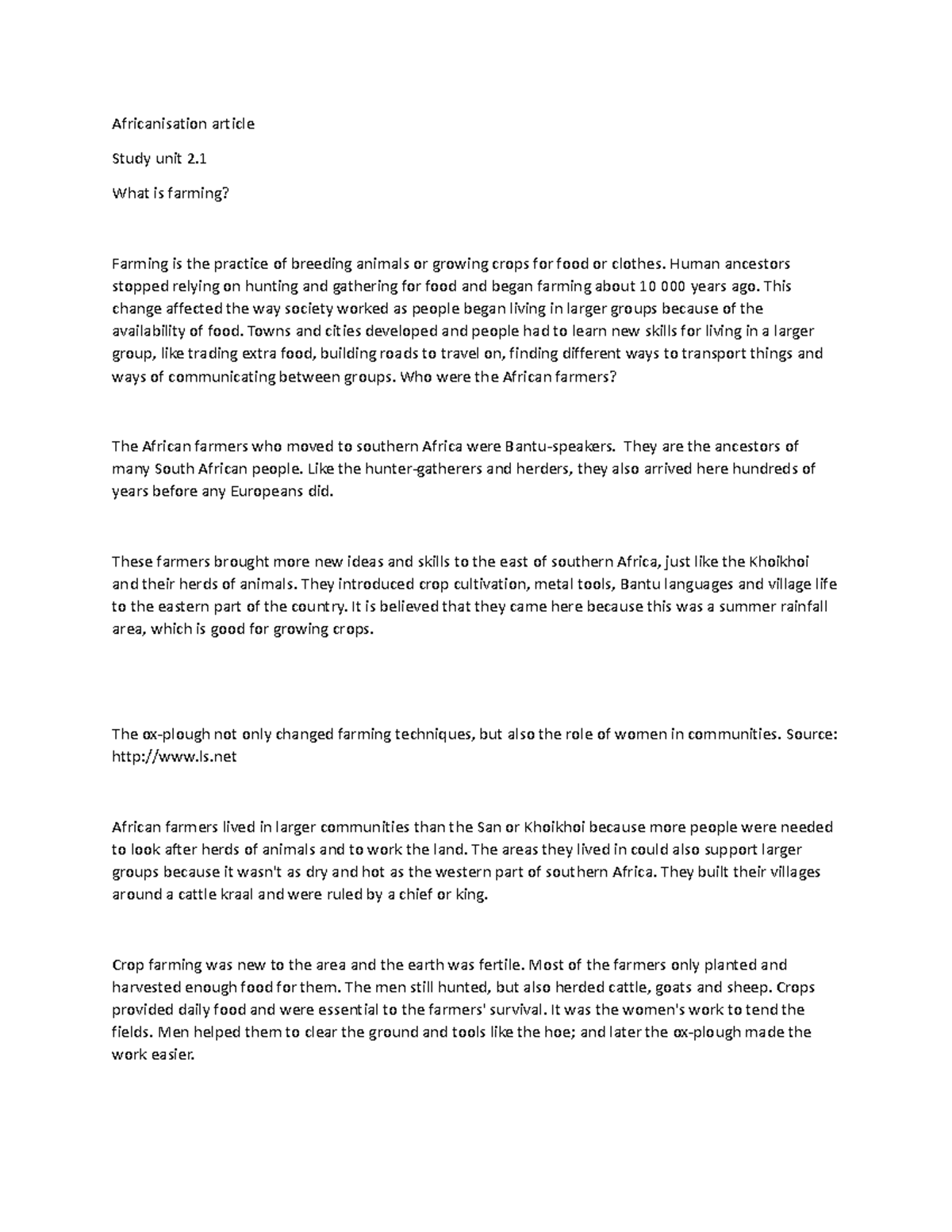 Africanisation article

Study unit 2.1

What is farming?

Farming is the practice of breeding animals or growing crops for food or clothes. Human ancestors stopped relying on hunting and gathering for food and began farming about 10 000 years ago. This change affected the way society worked as people began living in larger groups because of the availability of food. Towns and cities developed and people had to learn new skills for living in a larger group, like trading extra food, building roads to travel on, finding different ways to transport things and ways of communicating between groups. Who were the African farmers?

The African farmers who moved to southern Africa were Bantu-speakers. They are the ancestors of many South African people. Like the hunter-gatherers and herders, they also arrived here hundreds of years before any Europeans did.

These farmers brought more new ideas and skills to the east of southern Africa, just like the Khoikhoi and their herds of animals. They introduced crop cultivation, metal tools, Bantu languages and village life to the eastern part of the country. It is believed that they came here because this was a summer rainfall area, which is good for growing crops.

The ox-plough not only changed farming techniques, but also the role of women in communities. Source: http://www.ls.net

African farmers lived in larger communities than the San or Khoikhoi because more people were needed to look after herds of animals and to work the land. The areas they lived in could also support larger groups because it wasn't as dry and hot as the western part of southern Africa. They built their villages around a cattle kraal and were ruled by a chief or king.

Crop farming was new to the area and the earth was fertile. Most of the farmers only planted and harvested enough food for them. The men still hunted, but also herded cattle, goats and sheep. Crops provided daily food and were essential to the farmers' survival. It was the women's work to tend the fields. Men helped them to clear the ground and tools like the hoe; and later the ox-plough made the work easier.